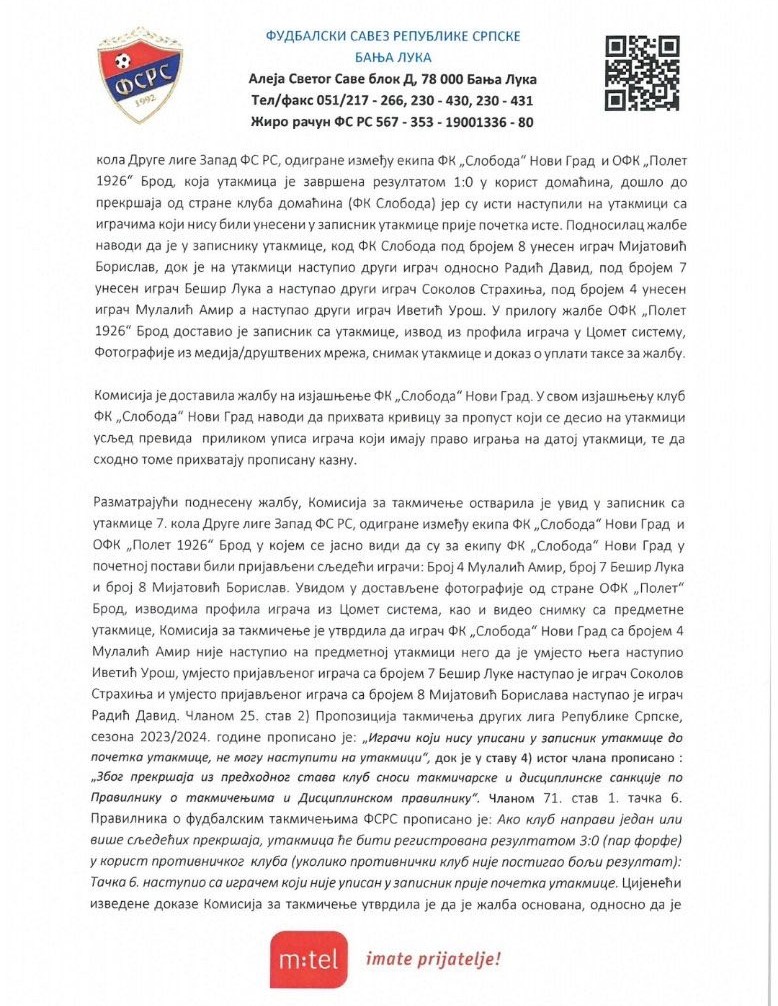 ФСРС
1992

ФУДБАЛСКИ САВЕЗ РЕПУБЛИКЕ СРПСКЕ
БАЊА ЛУКА
Алеја Светог Саве блок Д, 78 000 Бања Лука
Тел/факс 051/217 - 266, 230 - 430, 230 - 431
Жиро рачун ФС РС 567 - 353 - 19001336 - 80

кола Друге лиге Запад ФС РС, одигране између екипа ФК „Слобода" Нови Град и ОФК „Полет 1926" Брод, која утакмица је завршена резултатом 1:0 у корист домаћина, дошло до прекршаја од стране клуба домаћина (ФК Слобода) јер су исти наступили на утакмици са играчима који нису били унесени у записник утакмице прије почетка исте. Подносилац жалбе наводи да је у записнику утакмице, код ФК Слобода под бројем 8 унесен играч Мијатовић Борислав, док је на утакмици наступио други играч односно Радић Давид, под бројем 7 унесен играч Бешир Лука а наступао други играч Соколов Страхиња, под бројем 4 унесен играч Мулалић Амир а наступао други играч Иветић Урош. У прилогу жалбе ОФК „Полет 1926" Брод доставио је записник са утакмице, извод из профила играча у Цомет систему, Фотографије из медија/друштвених мрежа, снимак утакмице и доказ о уплати таксе за жалбу.

Комисија је доставила жалбу на изјашњење ФК „Слобода" Нови Град. У свом изјашњењу клуб ФК „Слобода" Нови Град наводи да прихвата кривицу за пропуст који се десио на утакмици усљед превида приликом уписа играча који имају право играња на датој утакмици, те да сходно томе прихватају прописану казну.

Разматрајући поднесену жалбу, Комисија за такмичење остварила је увид у записник са утакмице 7. кола Друге лиге Запад ФС РС, одигране између екипа ФК „Слобода" Нови Град и ОФК „Полет 1926" Брод у којем се јасно види да су за екипу ФК „Слобода" Нови Град у почетној постави били пријављени сљедећи играчи: Број 4 Мулалић Амир, број 7 Бешир Лука и број 8 Мијатовић Борислав. Увидом у достављене фотографије од стране ОФК „Полет" Брод, изводима профила играча из Цомет система, као и видео снимку са предметне утакмице, Комисија за такмичење је утврдила да играч ФК „Слобода" Нови Град са бројем 4 Мулалић Амир није наступио на предметној утакмици него да је умјесто њега наступио Иветић Урош, умјесто пријављеног играча са бројем 7 Бешир Луке наступао је играч Соколов Страхиња и умјесто пријављеног играча са бројем 8 Мијатовић Борислава наступао је играч Радић Давид. Чланом 25. став 2) Пропозиција такмичења других лига Републике Српске, сезона 2023/2024. године прописано је: „Играчи који нису уписани у записник утакмице до почетка утакмице, не могу наступити на утакмици", док је у ставу 4) истог члана прописано : „Због прекршаја из предходног става клуб сноси такмичарске и дисциплинске санкције по Правилнику о такмичењима и Дисциплинском правилнику". Чланом 71. став 1. тачка 6. Правилника о фудбалским такмичењима ФСРС прописано је: Ако клуб направи један или више сљедећих прекршаја, утакмица ће бити регистрована резултатом 3:0 (пар форфе) у корист противничког клуба (уколико противнички клуб није постигао бољи резултат): Тачка 6. наступио са играчем који није уписан у записник прије почетка утакмице. Цијенећи изведене доказе Комисија за такмичење утврдила је да је жалба основана, односно да је

m:tel imate prijatelje!